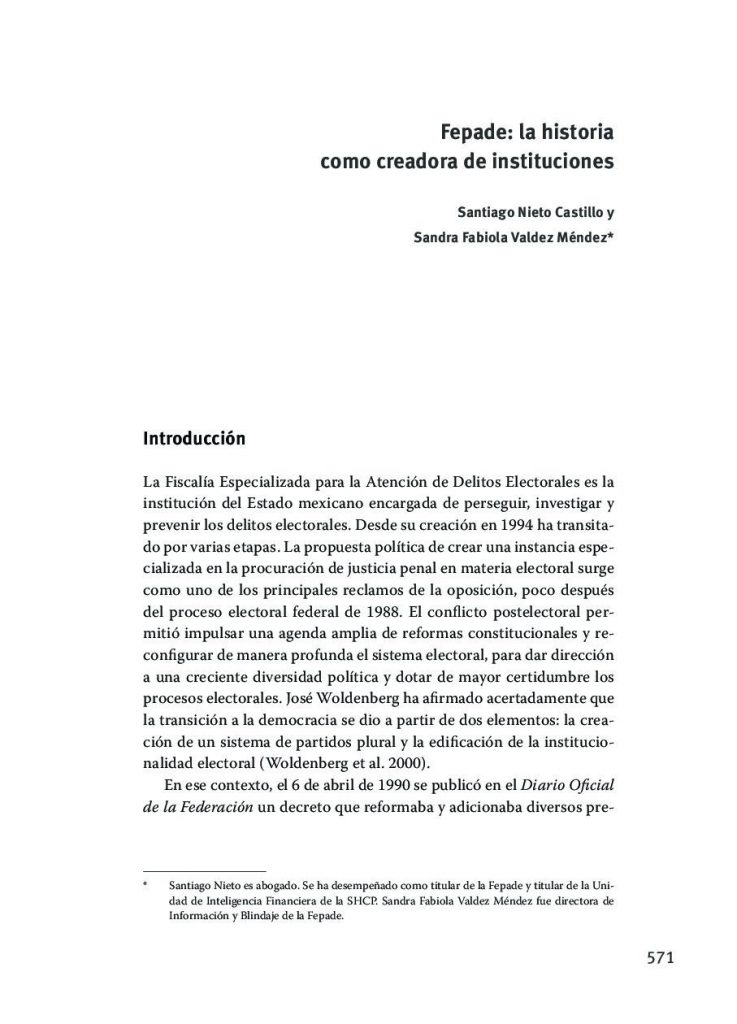 Fepade: la historia
como creadora de instituciones

Santiago Nieto Castillo y
Sandra Fabiola Valdez Méndez*

Introducción

La Fiscalía Especializada para la Atención de Delitos Electorales es la institución del Estado mexicano encargada de perseguir, investigar y prevenir los delitos electorales. Desde su creación en 1994 ha transitado por varias etapas. La propuesta política de crear una instancia especializada en la procuración de justicia penal en materia electoral surge como uno de los principales reclamos de la oposición, poco después del proceso electoral federal de 1988. El conflicto postelectoral permitió impulsar una agenda amplia de reformas constitucionales y reconfigurar de manera profunda el sistema electoral, para dar dirección a una creciente diversidad política y dotar de mayor certidumbre los procesos electorales. José Woldenberg ha afirmado acertadamente que la transición a la democracia se dio a partir de dos elementos: la creación de un sistema de partidos plural y la edificación de la institucionalidad electoral (Woldenberg et al. 2000).

En ese contexto, el 6 de abril de 1990 se publicó en el Diario Oficial de la Federación un decreto que reformaba y adicionaba diversos pre-

* Santiago Nieto es abogado. Se ha desempeñado como titular de la Fepade y titular de la Unidad de Inteligencia Financiera de la SHCP. Sandra Fabiola Valdez Méndez fue directora de Información y Blindaje de la Fepade.

571